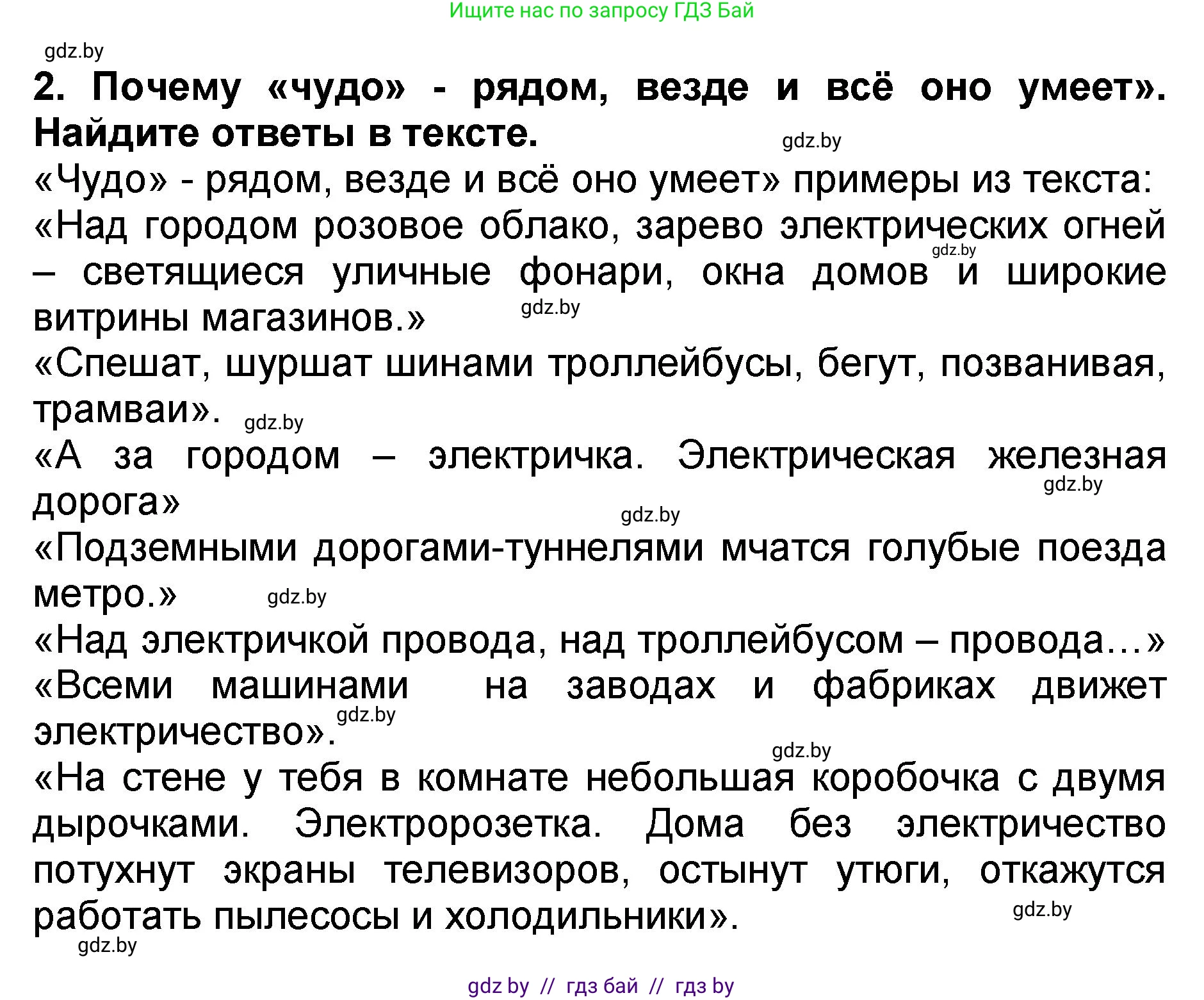 Ищите нас по запросу ГДЗ Бай

gdz.by

2. Почему «чудо» - рядом, везде и всё оно умеет». Найдите ответы в тексте.

gdz.by

«Чудо» - рядом, везде и всё оно умеет» примеры из текста:

«Над городом розовое облако, зарево электрических огней – светящиеся уличные фонари, окна домов и широкие витрины магазинов.»

gdz.by

gdz.by

«Спешат, шуршат шинами троллейбусы, бегут, позванивая, трамваи».

gdz.by

«А за городом – электричка. Электрическая железная дорога»

gdz.by

gdz.by

«Подземными дорогами-туннелями мчатся голубые поезда метро.»

gdz.by

«Над электричкой провода, над троллейбусом – провода…»

«Всеми машинами на заводах и фабриках движет электричество».

gdz.by

gdz.by

«На стене у тебя в комнате небольшая коробочка с двумя дырочками. Электророзетка. Дома без электричество потухнут экраны телевизоров, остынут утюги, откажутся работать пылесосы и холодильники».

gdz.by

gdz.by

gdz by // гдз бай // гдз by